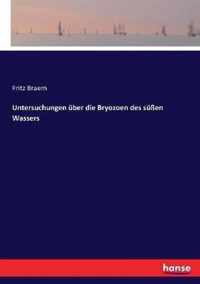 Fritz Braem

Untersuchungen über die Bryozoen des süßen Wassers

hanse